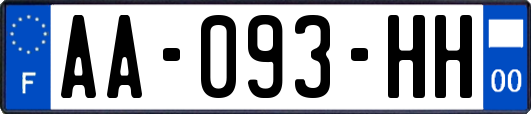 F

AA-093-HH

00